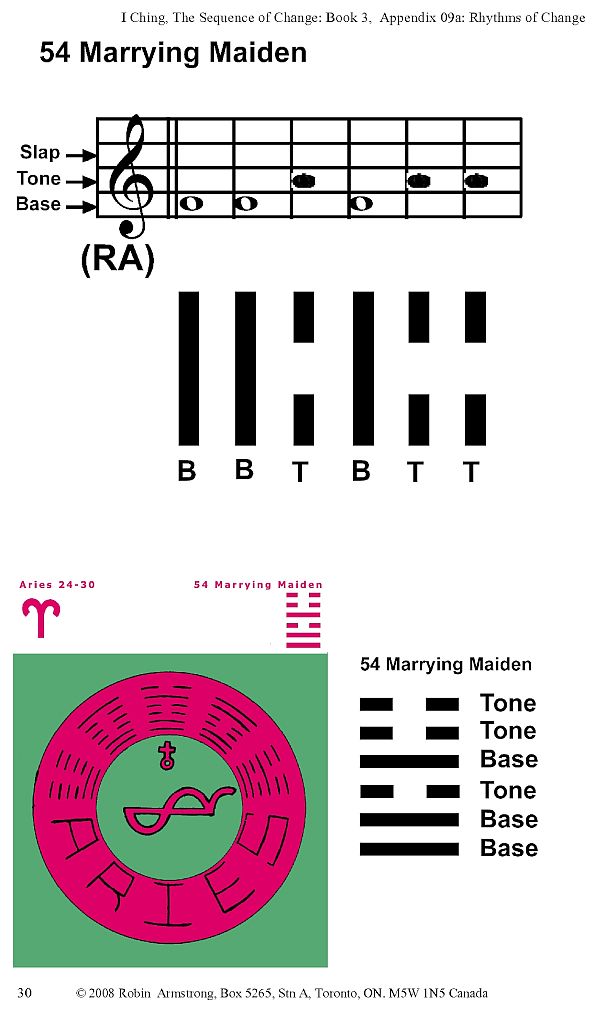 I Ching, The Sequence of Change: Book 3, Appendix 09a: Rhythms of Change

54 Marrying Maiden

Slap
Tone
Base

(RA)

B B T B T T

Aries 24-30

54 Marrying Maiden

ARIES

54 Marrying Maiden

Tone
Tone
Base
Tone
Base
Base

30 © 2008 Robin Armstrong, Box 5265, Stn A, Toronto, ON. M5W 1N5 Canada